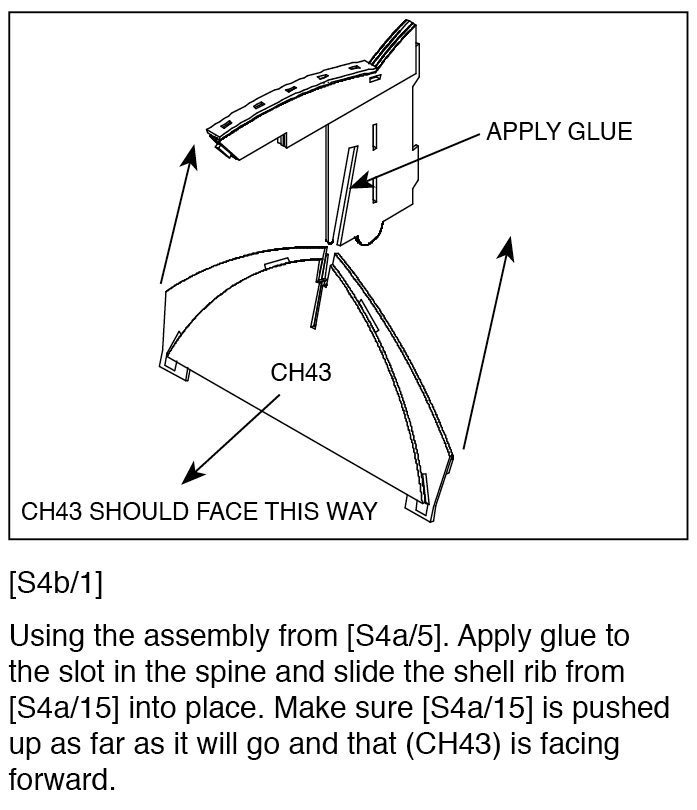 APPLY GLUE

CH43

CH43 SHOULD FACE THIS WAY

[S4b/1]

Using the assembly from [S4a/5]. Apply glue to the slot in the spine and slide the shell rib from [S4a/15] into place. Make sure [S4a/15] is pushed up as far as it will go and that (CH43) is facing forward.